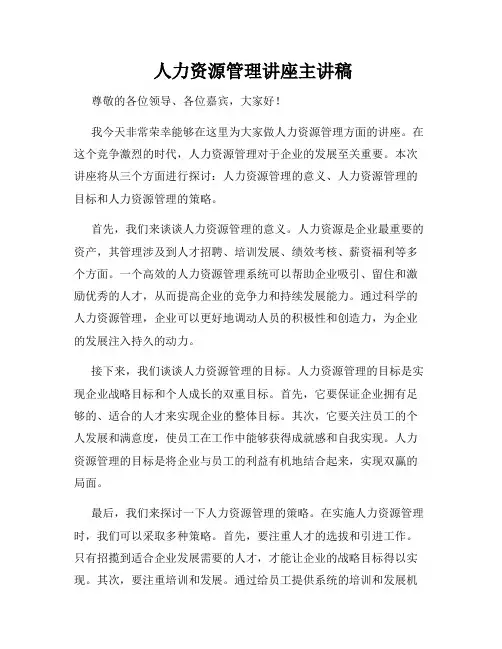 人力资源管理讲座主讲稿

尊敬的各位领导、各位嘉宾，大家好！

我今天非常荣幸能够在这里为大家做人力资源管理方面的讲座。在这个竞争激烈的时代，人力资源管理对于企业的发展至关重要。本次讲座将从三个方面进行探讨：人力资源管理的意义、人力资源管理的目标和人力资源管理的策略。

首先，我们来谈谈人力资源管理的意义。人力资源是企业最重要的资产，其管理涉及到人才招聘、培训发展、绩效考核、薪资福利等多个方面。一个高效的人力资源管理系统可以帮助企业吸引、留住和激励优秀的人才，从而提高企业的竞争力和持续发展能力。通过科学的人力资源管理，企业可以更好地调动人员的积极性和创造力，为企业的发展注入持久的动力。

接下来，我们谈谈人力资源管理的目标。人力资源管理的目标是实现企业战略目标和个人成长的双重目标。首先，它要保证企业拥有足够的、适合的人才来实现企业的整体目标。其次，它要关注员工的个人发展和满意度，使员工在工作中能够获得成就感和自我实现。人力资源管理的目标是将企业与员工的利益有机地结合起来，实现双赢的局面。

最后，我们来探讨一下人力资源管理的策略。在实施人力资源管理时，我们可以采取多种策略。首先，要注重人才的选拔和引进工作。只有招揽到适合企业发展需要的人才，才能让企业的战略目标得以实现。其次，要注重培训和发展。通过给员工提供系统的培训和发展机